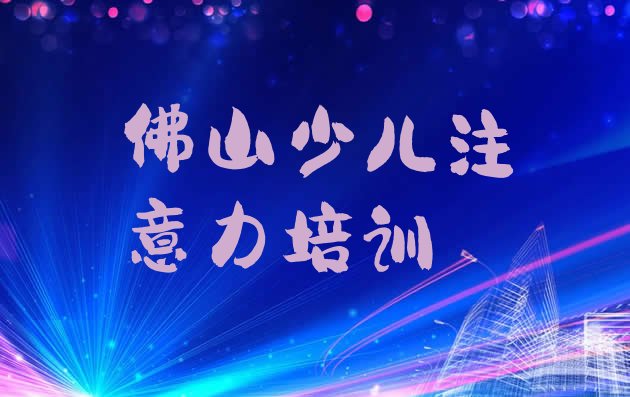 佛山少儿注意力培训